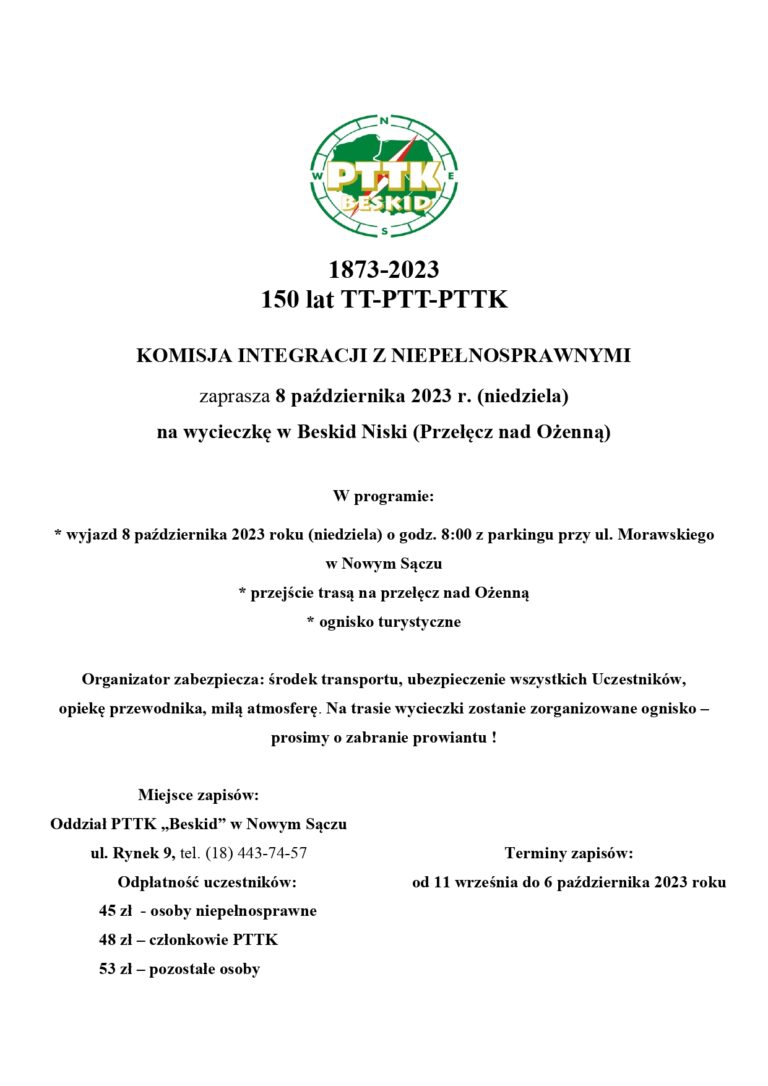 N
W
E
S
PTTK
BESKID

1873-2023
150 lat TT-PTT-PTTK

KOMISJA INTEGRACJI Z NIEPEŁNOSPRAWNYMI

zaprasza 8 października 2023 r. (niedziela)

na wycieczkę w Beskid Niski (Przełęcz nad Ożenną)

W programie:

* wyjazd 8 października 2023 roku (niedziela) o godz. 8:00 z parkingu przy ul. Morawskiego w Nowym Sączu
* przejście trasą na przełęcz nad Ożenną
* ognisko turystyczne

Organizator zabezpiecza: środek transportu, ubezpieczenie wszystkich Uczestników, opiekę przewodnika, miłą atmosferę. Na trasie wycieczki zostanie zorganizowane ognisko – prosimy o zabranie prowiantu !

Miejsce zapisów:
Oddział PTTK „Beskid" w Nowym Sączu
ul. Rynek 9, tel. (18) 443-74-57
Odpłatność uczestników:
45 zł - osoby niepełnosprawne
48 zł – członkowie PTTK
53 zł – pozostałe osoby

Terminy zapisów:
od 11 września do 6 października 2023 roku